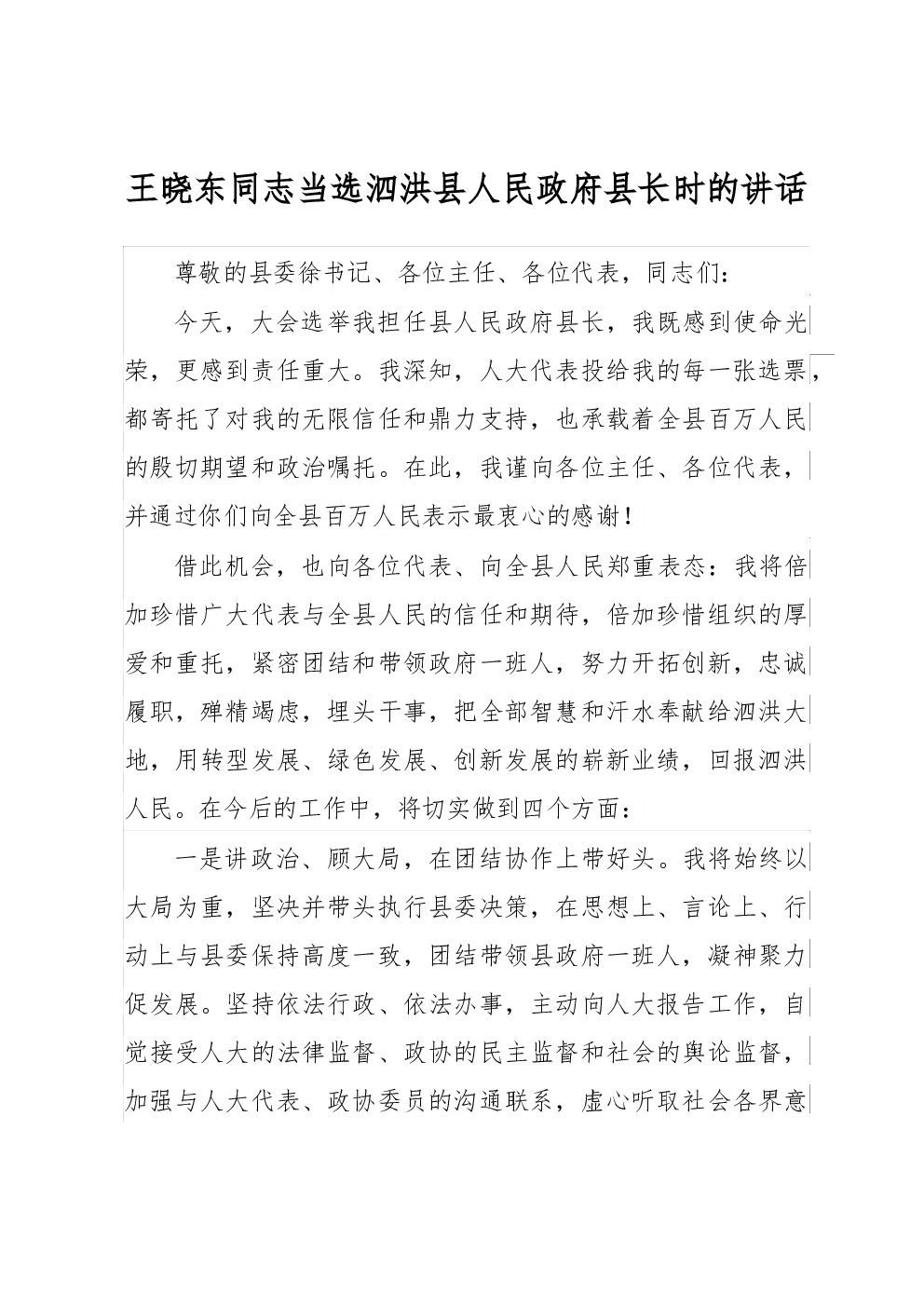 王晓东同志当选泗洪县人民政府县长时的讲话

尊敬的县委徐书记、各位主任、各位代表，同志们：

今天，大会选举我担任县人民政府县长，我既感到使命光荣，更感到责任重大。我深知，人大代表投给我的每一张选票，都寄托了对我的无限信任和鼎力支持，也承载着全县百万人民的殷切期望和政治嘱托。在此，我谨向各位主任、各位代表，并通过你们向全县百万人民表示最衷心的感谢！

借此机会，也向各位代表、向全县人民郑重表态：我将倍加珍惜广大代表与全县人民的信任和期待，倍加珍惜组织的厚爱和重托，紧密团结和带领政府一班人，努力开拓创新，忠诚履职，殚精竭虑，埋头干事，把全部智慧和汗水奉献给泗洪大地，用转型发展、绿色发展、创新发展的崭新业绩，回报泗洪人民。在今后的工作中，将切实做到四个方面：

一是讲政治、顾大局，在团结协作上带好头。我将始终以大局为重，坚决并带头执行县委决策，在思想上、言论上、行动上与县委保持高度一致，团结带领县政府一班人，凝神聚力促发展。坚持依法行政、依法办事，主动向人大报告工作，自觉接受人大的法律监督、政协的民主监督和社会的舆论监督，加强与人大代表、政协委员的沟通联系，虚心听取社会各界意